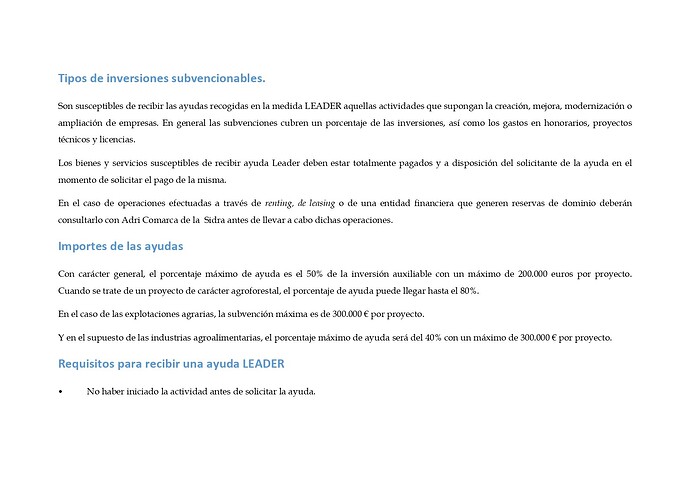 Tipos de inversiones subvencionables.

Son susceptibles de recibir las ayudas recogidas en la medida LEADER aquellas actividades que supongan la creación, mejora, modernización o ampliación de empresas. En general las subvenciones cubren un porcentaje de las inversiones, así como los gastos en honorarios, proyectos técnicos y licencias.

Los bienes y servicios susceptibles de recibir ayuda Leader deben estar totalmente pagados y a disposición del solicitante de la ayuda en el momento de solicitar el pago de la misma.

En el caso de operaciones efectuadas a través de renting, de leasing o de una entidad financiera que generen reservas de dominio deberán consultarlo con Adri Comarca de la Sidra antes de llevar a cabo dichas operaciones.

Importes de las ayudas

Con carácter general, el porcentaje máximo de ayuda es el 50% de la inversión auxiliable con un máximo de 200.000 euros por proyecto. Cuando se trate de un proyecto de carácter agroforestal, el porcentaje de ayuda puede llegar hasta el 80%.

En el caso de las explotaciones agrarias, la subvención máxima es de 300.000 € por proyecto.

Y en el supuesto de las industrias agroalimentarias, el porcentaje máximo de ayuda será del 40% con un máximo de 300.000 € por proyecto.

Requisitos para recibir una ayuda LEADER

• No haber iniciado la actividad antes de solicitar la ayuda.